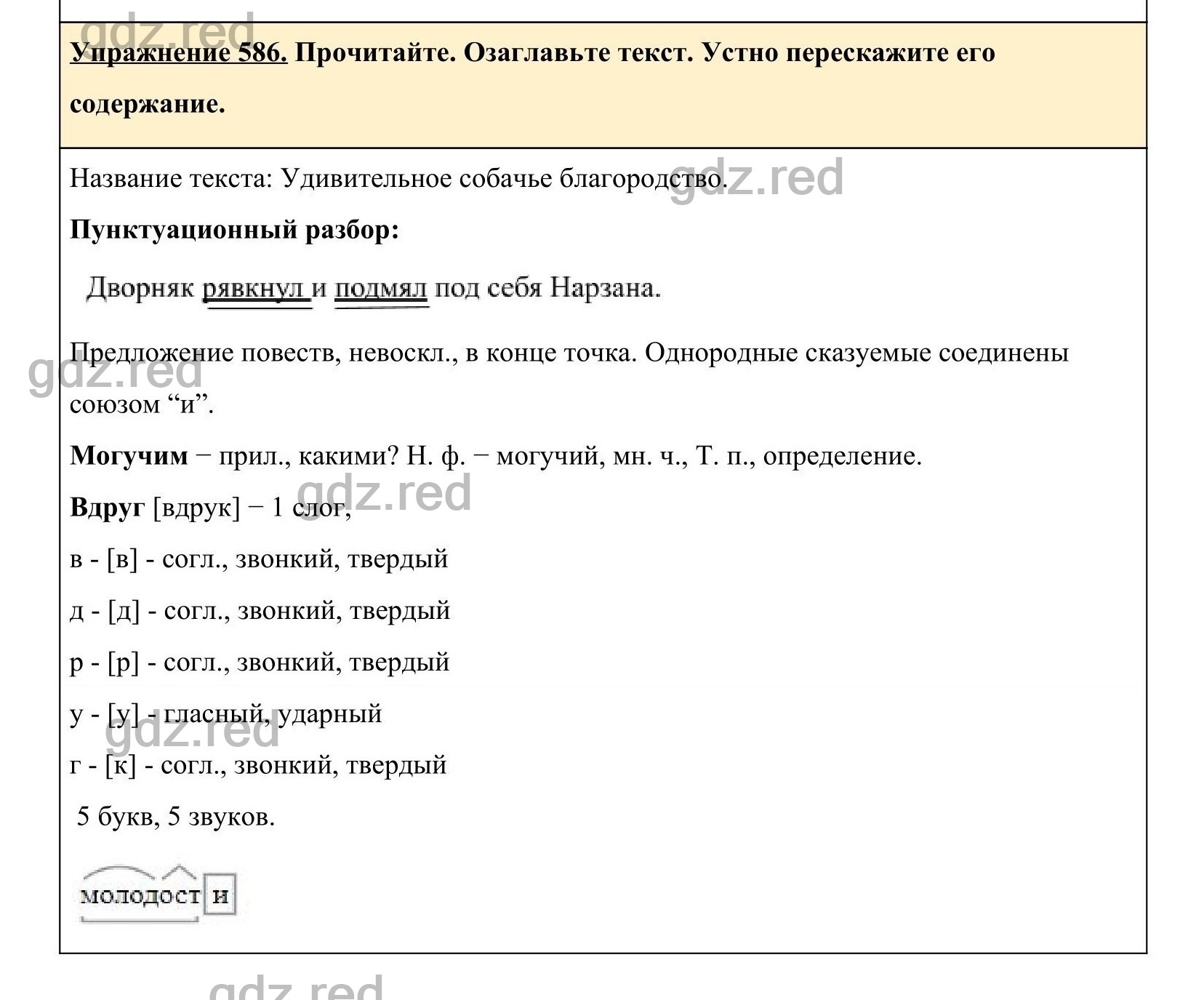 gdz.red

Упражнение 586. Прочитайте. Озаглавьте текст. Устно перескажите его содержание.

Название текста: Удивительное собачье благородство.

gdz.red

Пунктуационный разбор:

Дворняк рявкнул и подмял под себя Нарзана.

Предложение повеств, невоскл., в конце точка. Однородные сказуемые соединены союзом “и”.

gdz.red

Могучим − прил., какими? Н. ф. − могучий, мн. ч., Т. п., определение.

Вдруг [вдрук] − 1 слог,

gdz.red

в - [в] - согл., звонкий, твердый

д - [д] - согл., звонкий, твердый

р - [р] - согл., звонкий, твердый

у - [у] - гласный, ударный

gdz.red

г - [к] - согл., звонкий, твердый

5 букв, 5 звуков.

молодост и

gdz.red